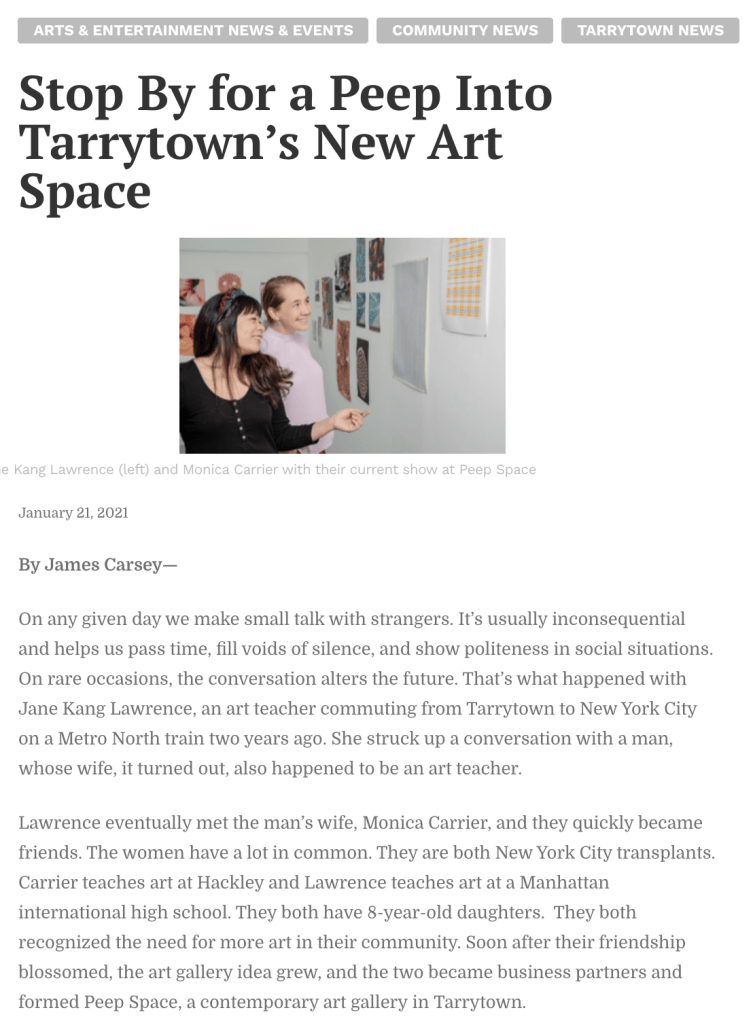 ARTS & ENTERTAINMENT NEWS & EVENTS COMMUNITY NEWS TARRYTOWN NEWS

Stop By for a Peep Into Tarrytown's New Art Space

e Kang Lawrence (left) and Monica Carrier with their current show at Peep Space

January 21, 2021

By James Carsey—

On any given day we make small talk with strangers. It's usually inconsequential and helps us pass time, fill voids of silence, and show politeness in social situations. On rare occasions, the conversation alters the future. That's what happened with Jane Kang Lawrence, an art teacher commuting from Tarrytown to New York City on a Metro North train two years ago. She struck up a conversation with a man, whose wife, it turned out, also happened to be an art teacher.

Lawrence eventually met the man's wife, Monica Carrier, and they quickly became friends. The women have a lot in common. They are both New York City transplants. Carrier teaches art at Hackley and Lawrence teaches art at a Manhattan international high school. They both have 8-year-old daughters. They both recognized the need for more art in their community. Soon after their friendship blossomed, the art gallery idea grew, and the two became business partners and formed Peep Space, a contemporary art gallery in Tarrytown.